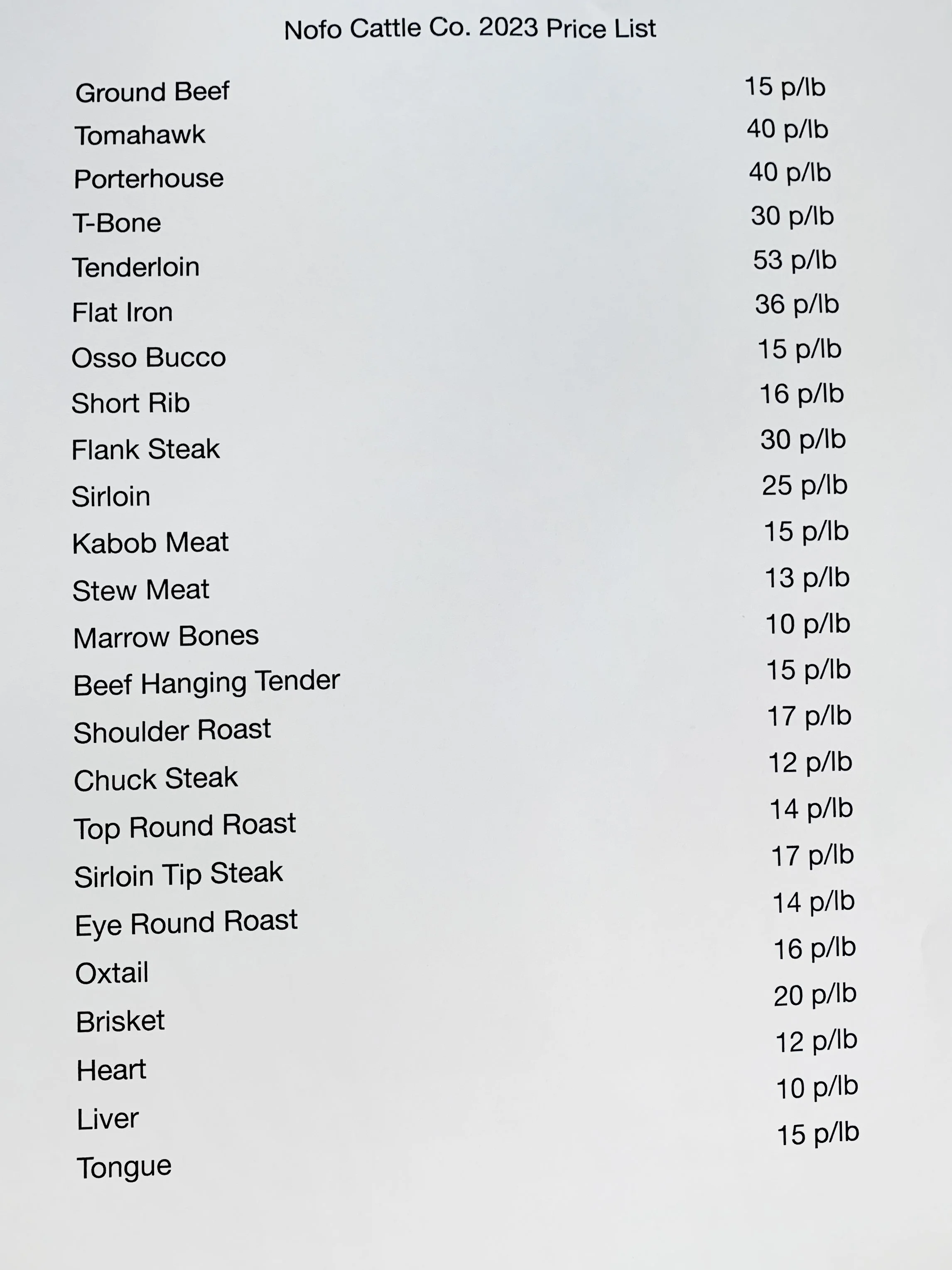 Nofo Cattle Co. 2023 Price List

| | |
|---|---|
| Ground Beef | 15 p/lb |
| Tomahawk | 40 p/lb |
| Porterhouse | 40 p/lb |
| T-Bone | 30 p/lb |
| Tenderloin | 53 p/lb |
| Flat Iron | 36 p/lb |
| Osso Bucco | 15 p/lb |
| Short Rib | 16 p/lb |
| Flank Steak | 30 p/lb |
| Sirloin | 25 p/lb |
| Kabob Meat | 15 p/lb |
| Stew Meat | 13 p/lb |
| Marrow Bones | 10 p/lb |
| Beef Hanging Tender | 15 p/lb |
| Shoulder Roast | 17 p/lb |
| Chuck Steak | 12 p/lb |
| Top Round Roast | 14 p/lb |
| Sirloin Tip Steak | 17 p/lb |
| Eye Round Roast | 14 p/lb |
| Oxtail | 16 p/lb |
| Brisket | 20 p/lb |
| Heart | 12 p/lb |
| Liver | 10 p/lb |
| Tongue | 15 p/lb |